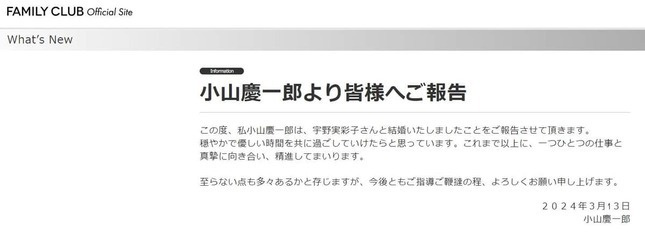 FAMILY CLUB Official Site

What's New

Information

小山慶一郎より皆様へご報告

この度、私小山慶一郎は、宇野実彩子さんと結婚いたしましたことをご報告させて頂きます。
穏やかで優しい時間を共に過ごしていけたらと思っています。これまで以上に、一つひとつの仕事と真摯に向き合い、精進してまいります。

至らない点も多々あるかと存じますが、今後ともご指導ご鞭撻の程、よろしくお願い申し上げます。

2024年3月13日
小山慶一郎